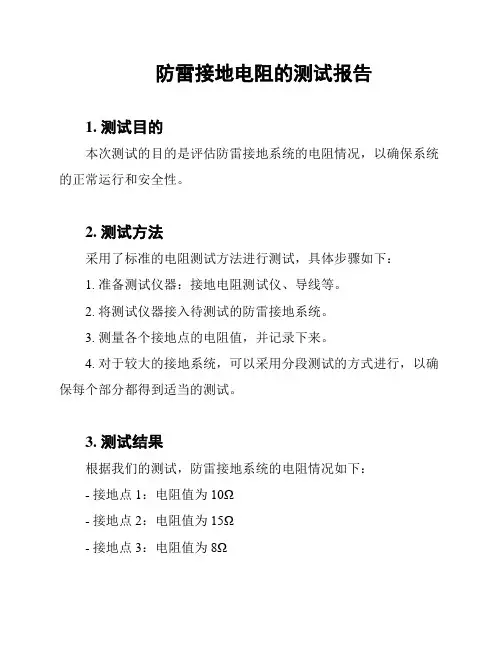 防雷接地电阻的测试报告

1. 测试目的

本次测试的目的是评估防雷接地系统的电阻情况，以确保系统的正常运行和安全性。

2. 测试方法

采用了标准的电阻测试方法进行测试，具体步骤如下：

1. 准备测试仪器：接地电阻测试仪、导线等。

2. 将测试仪器接入待测试的防雷接地系统。

3. 测量各个接地点的电阻值，并记录下来。

4. 对于较大的接地系统，可以采用分段测试的方式进行，以确保每个部分都得到适当的测试。

3. 测试结果

根据我们的测试，防雷接地系统的电阻情况如下：

- 接地点 1：电阻值为 10Ω

- 接地点 2：电阻值为 15Ω

- 接地点 3：电阻值为 8Ω